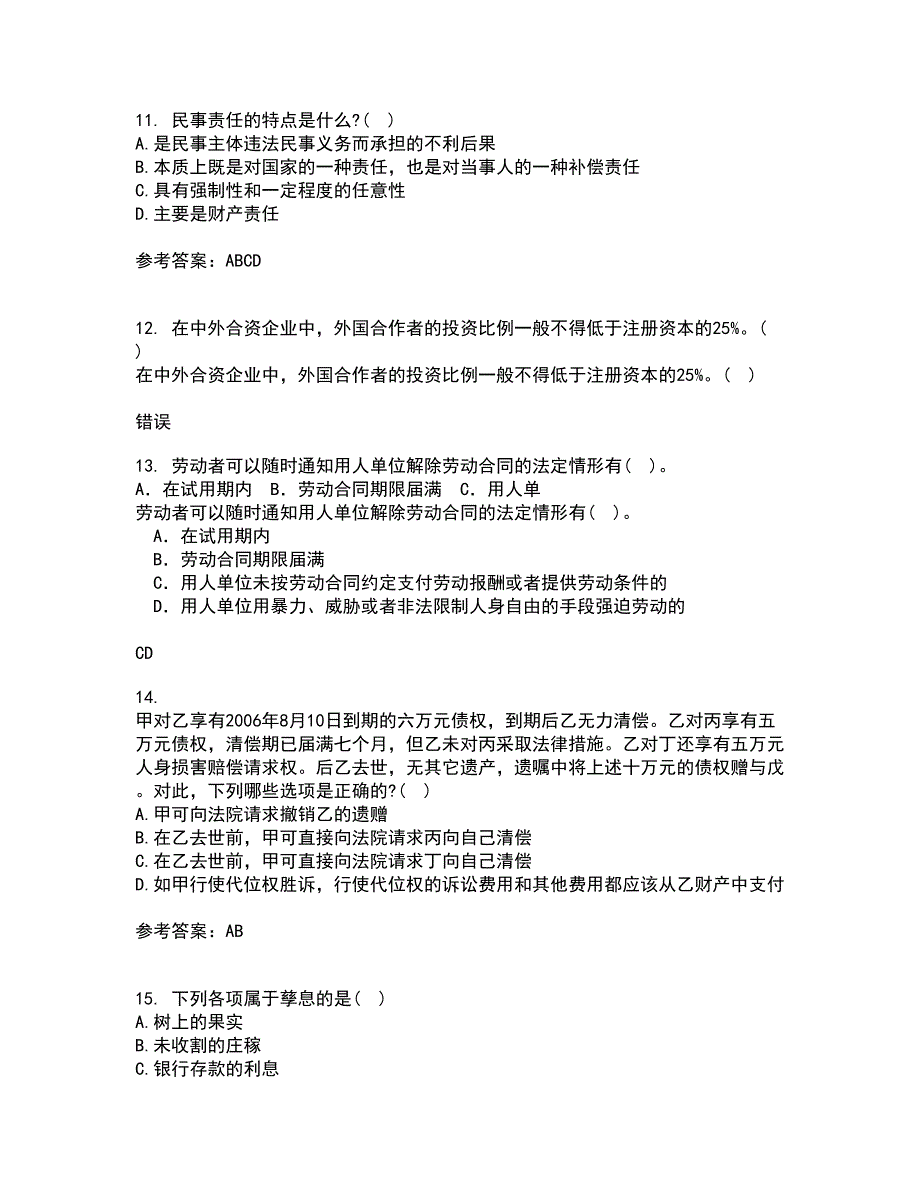 11. 民事责任的特点是什么?( )
A.是民事主体违法民事义务而承担的不利后果
B.本质上既是对国家的一种责任，也是对当事人的一种补偿责任
C.具有强制性和一定程度的任意性
D.主要是财产责任

参考答案：ABCD

12. 在中外合资企业中，外国合作者的投资比例一般不得低于注册资本的25%。( )
在中外合资企业中，外国合作者的投资比例一般不得低于注册资本的25%。( )

错误

13. 劳动者可以随时通知用人单位解除劳动合同的法定情形有( )。
A．在试用期内 B．劳动合同期限届满 C．用人单
劳动者可以随时通知用人单位解除劳动合同的法定情形有( )。
A．在试用期内
B．劳动合同期限届满
C．用人单位未按劳动合同约定支付劳动报酬或者提供劳动条件的
D．用人单位用暴力、威胁或者非法限制人身自由的手段强迫劳动的

CD

14.
甲对乙享有2006年8月10日到期的六万元债权，到期后乙无力清偿。乙对丙享有五万元债权，清偿期已届满七个月，但乙未对丙采取法律措施。乙对丁还享有五万元人身损害赔偿请求权。后乙去世，无其它遗产，遗嘱中将上述十万元的债权赠与戊。对此，下列哪些选项是正确的?( )
A.甲可向法院请求撤销乙的遗赠
B.在乙去世前，甲可直接向法院请求丙向自己清偿
C.在乙去世前，甲可直接向法院请求丁向自己清偿
D.如甲行使代位权胜诉，行使代位权的诉讼费用和其他费用都应该从乙财产中支付

参考答案：AB

15. 下列各项属于孳息的是( )
A.树上的果实
B.未收割的庄稼
C.银行存款的利息